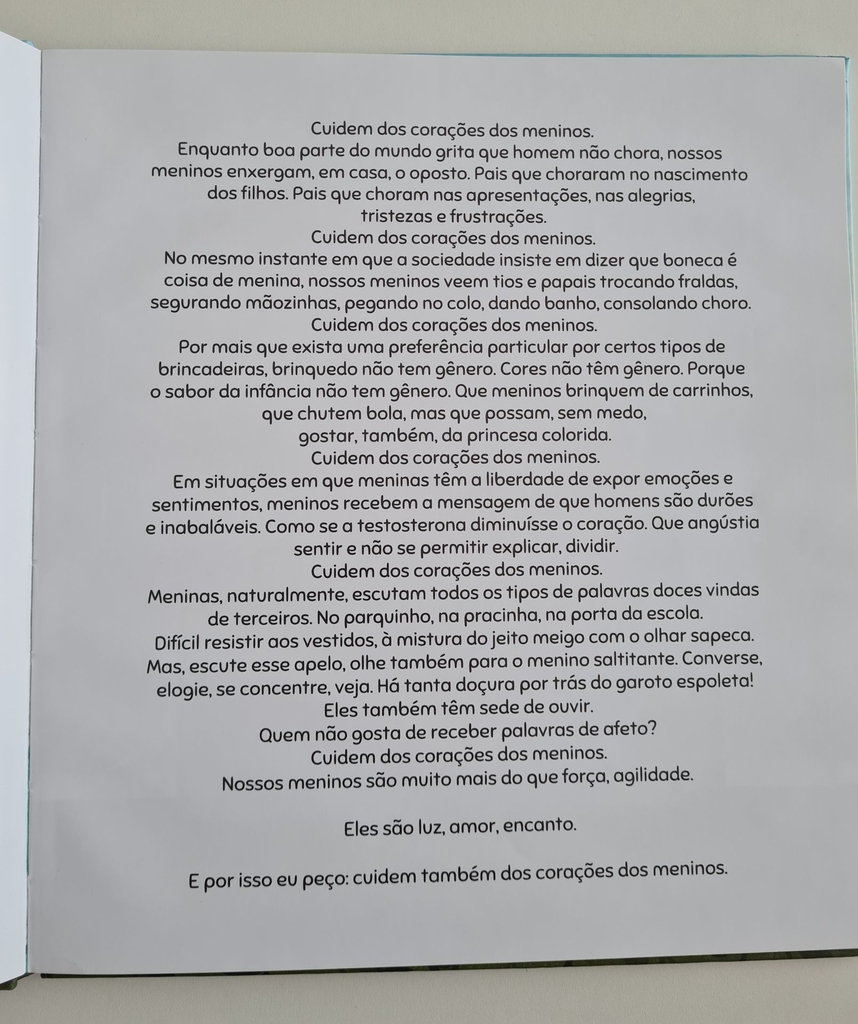 Cuidem dos corações dos meninos.
Enquanto boa parte do mundo grita que homem não chora, nossos meninos enxergam, em casa, o oposto. Pais que choraram no nascimento dos filhos. Pais que choram nas apresentações, nas alegrias, tristezas e frustrações.
Cuidem dos corações dos meninos.
No mesmo instante em que a sociedade insiste em dizer que boneca é coisa de menina, nossos meninos veem tios e papais trocando fraldas, segurando mãozinhas, pegando no colo, dando banho, consolando choro.
Cuidem dos corações dos meninos.
Por mais que exista uma preferência particular por certos tipos de brincadeiras, brinquedo não tem gênero. Cores não têm gênero. Porque o sabor da infância não tem gênero. Que meninos brinquem de carrinhos, que chutem bola, mas que possam, sem medo, gostar, também, da princesa colorida.
Cuidem dos corações dos meninos.
Em situações em que meninas têm a liberdade de expor emoções e sentimentos, meninos recebem a mensagem de que homens são durões e inabaláveis. Como se a testosterona diminuísse o coração. Que angústia sentir e não se permitir explicar, dividir.
Cuidem dos corações dos meninos.
Meninas, naturalmente, escutam todos os tipos de palavras doces vindas de terceiros. No parquinho, na pracinha, na porta da escola. Difícil resistir aos vestidos, à mistura do jeito meigo com o olhar sapeca. Mas, escute esse apelo, olhe também para o menino saltitante. Converse, elogie, se concentre, veja. Há tanta doçura por trás do garoto espoleta!
Eles também têm sede de ouvir.
Quem não gosta de receber palavras de afeto?
Cuidem dos corações dos meninos.
Nossos meninos são muito mais do que força, agilidade.

Eles são luz, amor, encanto.

E por isso eu peço: cuidem também dos corações dos meninos.